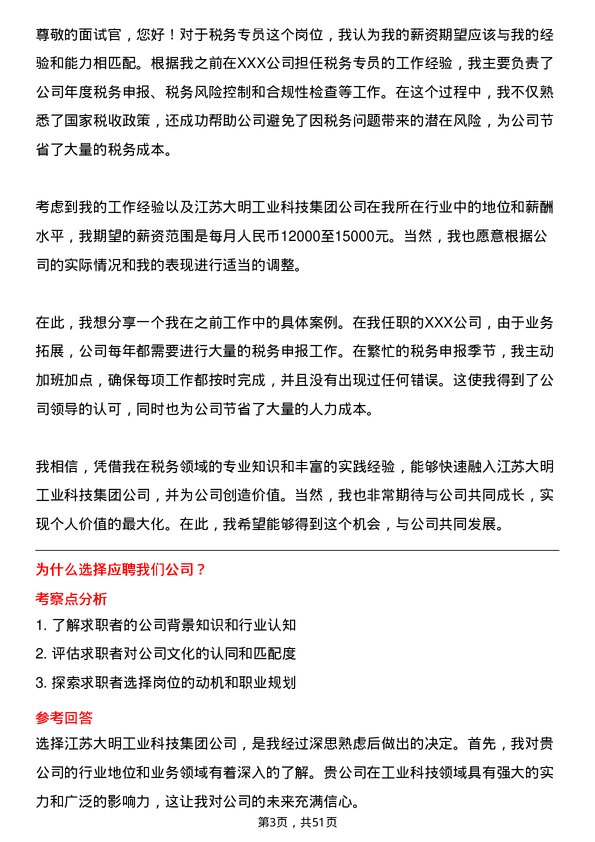 尊敬的面试官，您好！对于税务专员这个岗位，我认为我的薪资期望应该与我的经验和能力相匹配。根据我之前在XXX公司担任税务专员的工作经验，我主要负责了公司年度税务申报、税务风险控制和合规性检查等工作。在这个过程中，我不仅熟悉了国家税收政策，还成功帮助公司避免了因税务问题带来的潜在风险，为公司节省了大量的税务成本。

考虑到我的工作经验以及江苏大明工业科技集团公司在我所在行业中的地位和薪酬水平，我期望的薪资范围是每月人民币12000至15000元。当然，我也愿意根据公司的实际情况和我的表现进行适当的调整。

在此，我想分享一个我在之前工作中的具体案例。在我任职的XXX公司，由于业务拓展，公司每年都需要进行大量的税务申报工作。在繁忙的税务申报季节，我主动加班加点，确保每项工作都按时完成，并且没有出现过任何错误。这使我得到了公司领导的认可，同时也为公司节省了大量的人力成本。

我相信，凭借我在税务领域的专业知识和丰富的实践经验，能够快速融入江苏大明工业科技集团公司，并为公司创造价值。当然，我也非常期待与公司共同成长，实现个人价值的最大化。在此，我希望能够得到这个机会，与公司共同发展。

为什么选择应聘我们公司？

考察点分析

1. 了解求职者的公司背景知识和行业认知
2. 评估求职者对公司文化的认同和匹配度
3. 探索求职者选择岗位的动机和职业规划

参考回答

选择江苏大明工业科技集团公司，是我经过深思熟虑后做出的决定。首先，我对贵公司的行业地位和业务领域有着深入的了解。贵公司在工业科技领域具有强大的实力和广泛的影响力，这让我对公司的未来充满信心。

第3页，共51页